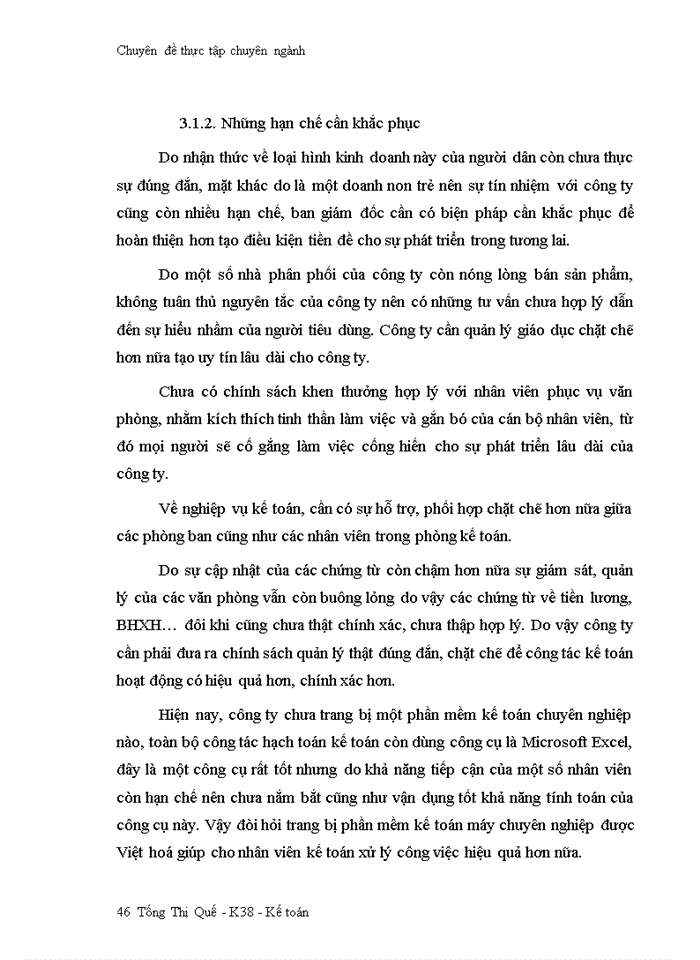 Chuyên đề thực tập chuyên ngành

3.1.2. Những hạn chế cần khắc phục

Do nhận thức về loại hình kinh doanh này của người dân còn chưa thực sự đúng đắn, mặt khác do là một doanh non trẻ nên sự tín nhiệm với công ty cũng còn nhiều hạn chế, ban giám đốc cần có biện pháp cần khắc phục để hoàn thiện hơn tạo điều kiện tiền đề cho sự phát triển trong tương lai.

Do một số nhà phân phối của công ty còn nóng lòng bán sản phẩm, không tuân thủ nguyên tắc của công ty nên có những tư vấn chưa hợp lý dẫn đến sự hiểu nhầm của người tiêu dùng. Công ty cần quản lý giáo dục chặt chẽ hơn nữa tạo uy tín lâu dài cho công ty.

Chưa có chính sách khen thưởng hợp lý với nhân viên phục vụ văn phòng, nhằm kích thích tinh thần làm việc và gắn bó của cán bộ nhân viên, từ đó mọi người sẽ cố gắng làm việc cống hiến cho sự phát triển lâu dài của công ty.

Về nghiệp vụ kế toán, cần có sự hỗ trợ, phối hợp chặt chẽ hơn nữa giữa các phòng ban cũng như các nhân viên trong phòng kế toán.

Do sự cập nhật của các chứng từ còn chậm hơn nữa sự giám sát, quản lý của các văn phòng vẫn còn buông lỏng do vậy các chứng từ về tiền lương, BHXH… đôi khi cũng chưa thật chính xác, chưa thập hợp lý. Do vậy công ty cần phải đưa ra chính sách quản lý thật đúng đắn, chặt chẽ để công tác kế toán hoạt động có hiệu quả hơn, chính xác hơn.

Hiện nay, công ty chưa trang bị một phần mềm kế toán chuyên nghiệp nào, toàn bộ công tác hạch toán kế toán còn dùng công cụ là Microsoft Excel, đây là một công cụ rất tốt nhưng do khả năng tiếp cận của một số nhân viên còn hạn chế nên chưa nắm bắt cũng như vận dụng tốt khả năng tính toán của công cụ này. Vậy đòi hỏi trang bị phần mềm kế toán máy chuyên nghiệp được Việt hoá giúp cho nhân viên kế toán xử lý công việc hiệu quả hơn nữa.

46 Tống Thị Quế - K38 - Kế toán